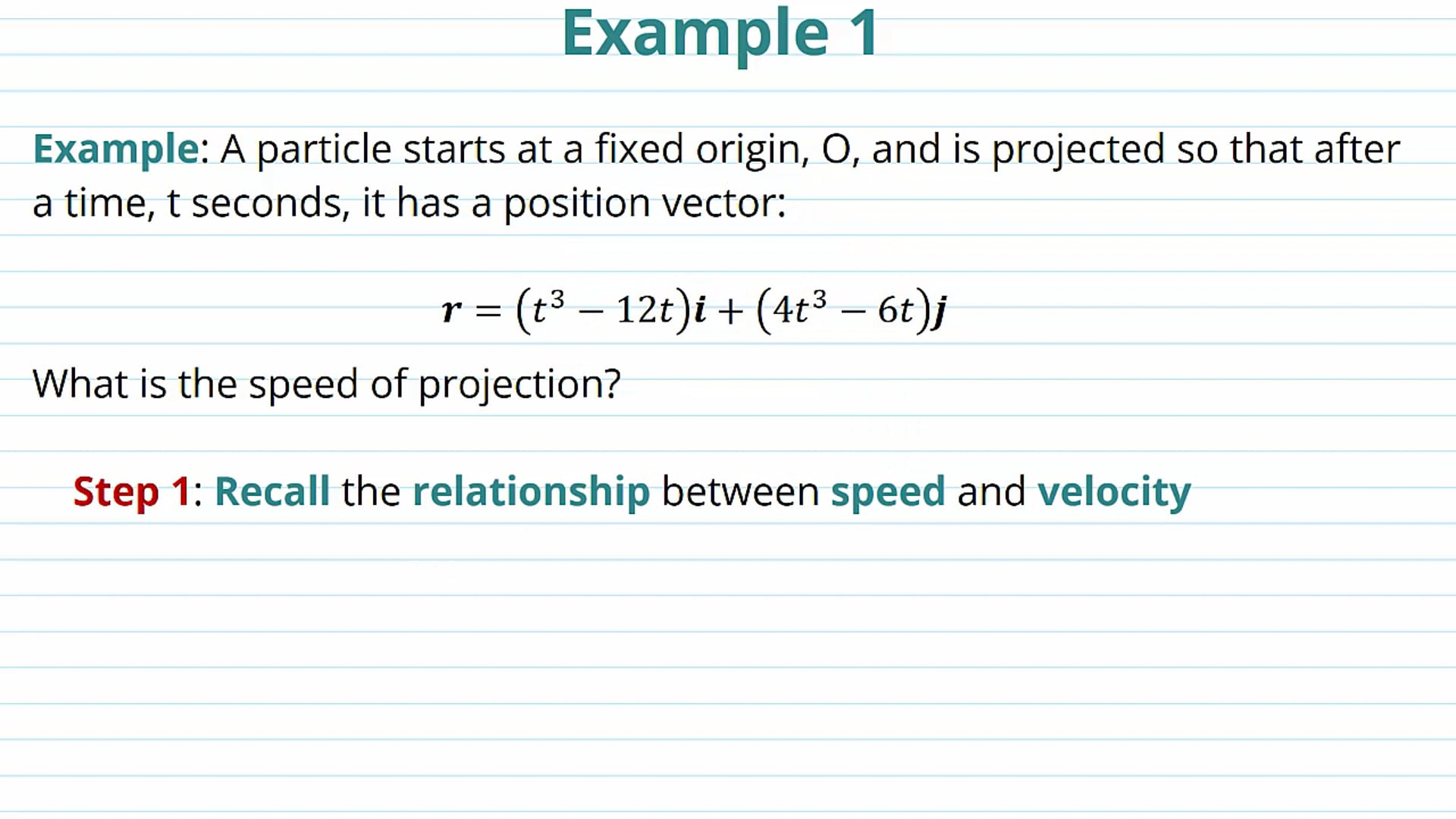 Example 1

Example: A particle starts at a fixed origin, O, and is projected so that after a time, t seconds, it has a position vector:

$\boldsymbol{r} = (t^3 - 12t)\boldsymbol{i} + (4t^3 - 6t)\boldsymbol{j}$

What is the speed of projection?

Step 1: Recall the relationship between speed and velocity